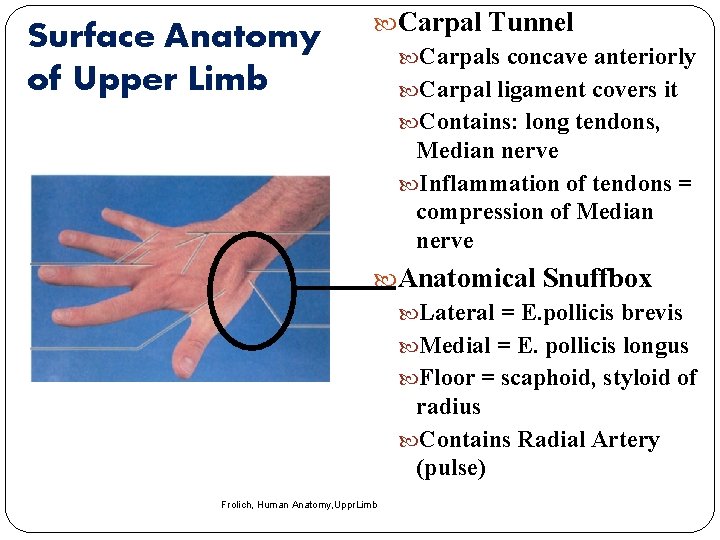 Surface Anatomy of Upper Limb

Carpal Tunnel

Carpals concave anteriorly

Carpal ligament covers it

Contains: long tendons, Median nerve

Inflammation of tendons = compression of Median nerve

Anatomical Snuffbox

Lateral = E.pollicis brevis

Medial = E. pollicis longus

Floor = scaphoid, styloid of radius

Contains Radial Artery (pulse)

Frolich, Human Anatomy,UpprLimb